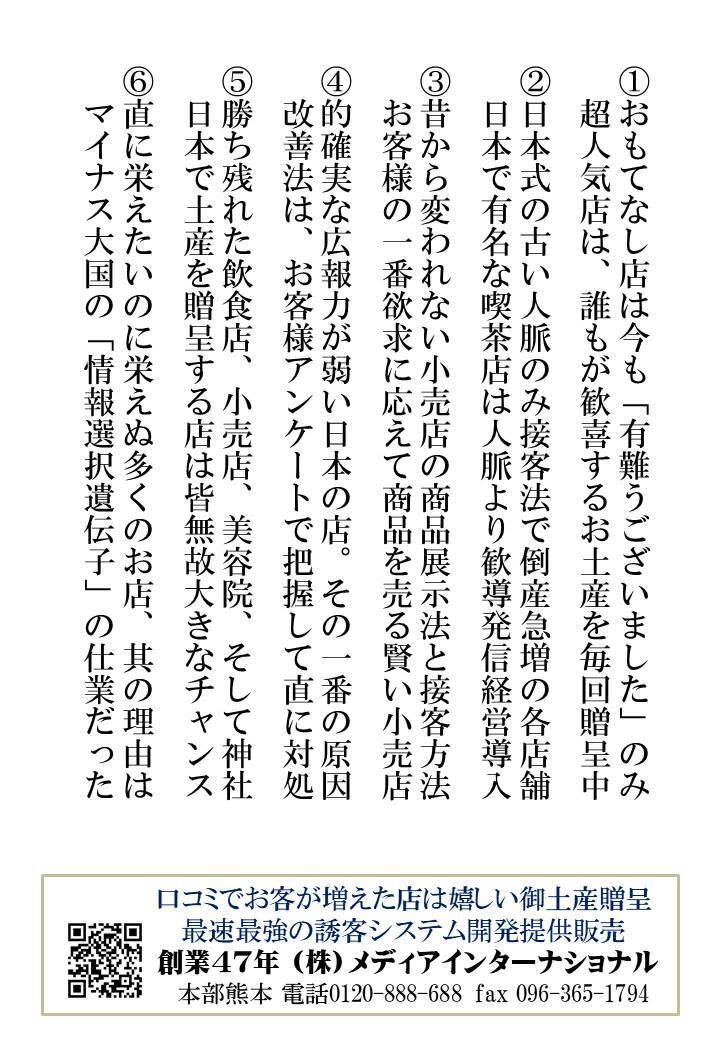 ①おもてなし店は今も「有難うございました」のみ
超人気店は、誰もが歓喜するお土産を毎回贈呈中

②日本式の古い人脈のみ接客法で倒産急増の各店舗
日本で有名な喫茶店は人脈より歓導発信経営導入

③昔から変われない小売店の商品展示法と接客方法
お客様の一番欲求に応えて商品を売る賢い小売店

④的確実な広報力が弱い日本の店。その一番の原因
改善法は、お客様アンケートで把握して直に対処

⑤勝ち残れた飲食店、小売店、美容院、そして神社
日本で土産を贈呈する店は皆無故大きなチャンス

⑥直に栄えたいのに栄えぬ多くのお店、其の理由は
マイナス大国の「情報選択遺伝子」の仕業だった

口コミでお客が増えた店は嬉しい御土産贈呈
最速最強の誘客システム開発提供販売
創業47年（株）メディアインターナショナル
本部熊本 電話0120-888-688 fax 096-365-1794